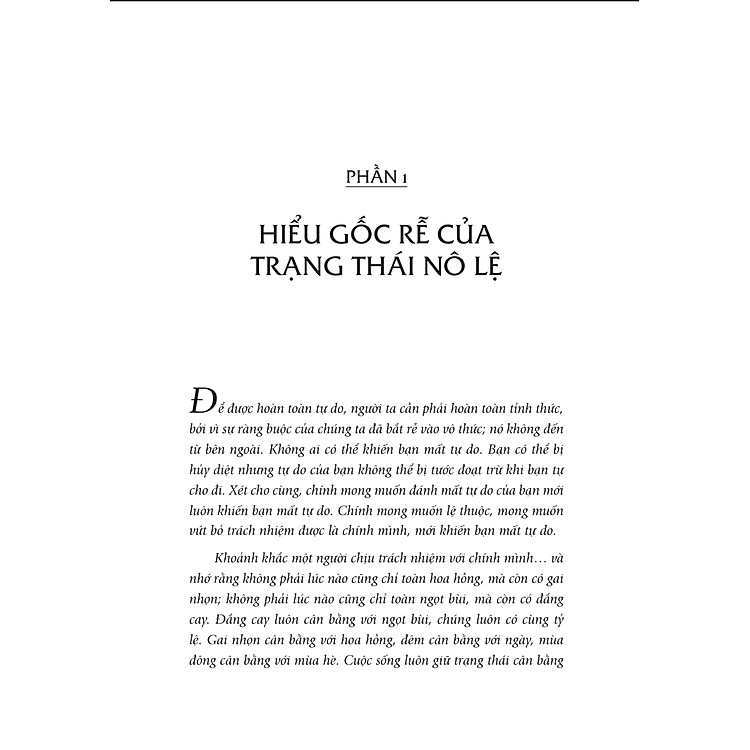 PHẦN 1

HIỂU GỐC RỄ CỦA
TRẠNG THÁI NÔ LỆ

Để được hoàn toàn tự do, người ta cần phải hoàn toàn tỉnh thức, bởi vì sự ràng buộc của chúng ta đã bắt rễ vào vô thức; nó không đến từ bên ngoài. Không ai có thể khiến bạn mất tự do. Bạn có thể bị hủy diệt nhưng tự do của bạn không thể bị tước đoạt trừ khi bạn tự cho đi. Xét cho cùng, chính mong muốn đánh mất tự do của bạn mới luôn khiến bạn mất tự do. Chính mong muốn lệ thuộc, mong muốn vứt bỏ trách nhiệm được là chính mình, mới khiến bạn mất tự do.

Khoảnh khắc một người chịu trách nhiệm với chính mình… và nhớ rằng không phải lúc nào cũng chỉ toàn hoa hồng, mà còn có gai nhọn; không phải lúc nào cũng chỉ toàn ngọt bùi, mà còn có đắng cay. Đắng cay luôn cân bằng với ngọt bùi, chúng luôn có cùng tỷ lệ. Gai nhọn cân bằng với hoa hồng, đêm cân bằng với ngày, mùa đông cân bằng với mùa hè. Cuộc sống luôn giữ trạng thái cân bằng